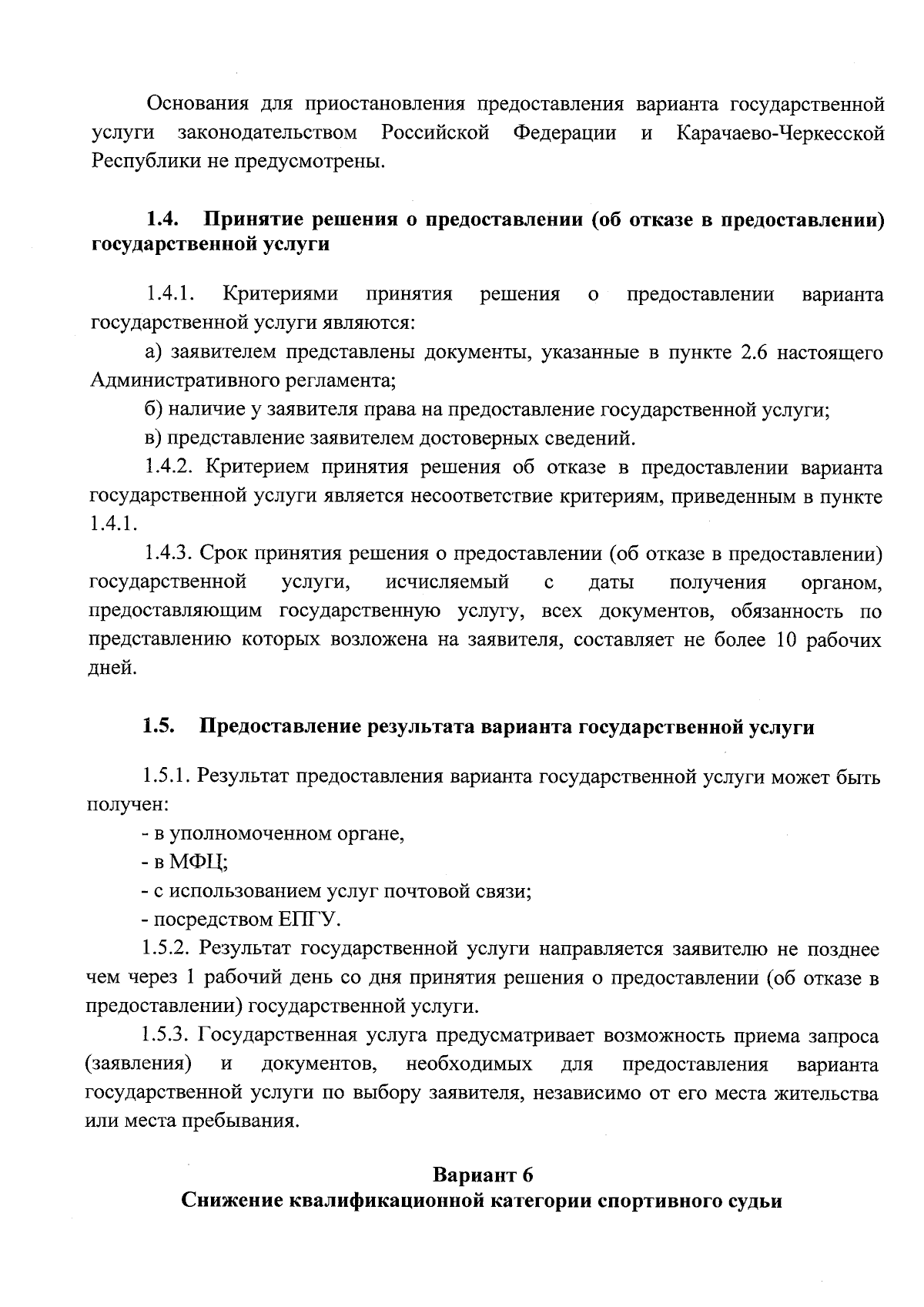 Основания для приостановления предоставления варианта государственной услуги законодательством Российской Федерации и Карачаево-Черкесской Республики не предусмотрены.

1.4. Принятие решения о предоставлении (об отказе в предоставлении) государственной услуги

1.4.1. Критериями принятия решения о предоставлении варианта государственной услуги являются:

а) заявителем представлены документы, указанные в пункте 2.6 настоящего Административного регламента;

б) наличие у заявителя права на предоставление государственной услуги;

в) представление заявителем достоверных сведений.

1.4.2. Критерием принятия решения об отказе в предоставлении варианта государственной услуги является несоответствие критериям, приведенным в пункте 1.4.1.

1.4.3. Срок принятия решения о предоставлении (об отказе в предоставлении) государственной услуги, исчисляемый с даты получения органом, предоставляющим государственную услугу, всех документов, обязанность по представлению которых возложена на заявителя, составляет не более 10 рабочих дней.

1.5. Предоставление результата варианта государственной услуги

1.5.1. Результат предоставления варианта государственной услуги может быть получен:

- в уполномоченном органе,

- в МФЦ;

- с использованием услуг почтовой связи;

- посредством ЕПГУ.

1.5.2. Результат государственной услуги направляется заявителю не позднее чем через 1 рабочий день со дня принятия решения о предоставлении (об отказе в предоставлении) государственной услуги.

1.5.3. Государственная услуга предусматривает возможность приема запроса (заявления) и документов, необходимых для предоставления варианта государственной услуги по выбору заявителя, независимо от его места жительства или места пребывания.

Вариант 6
Снижение квалификационной категории спортивного судьи